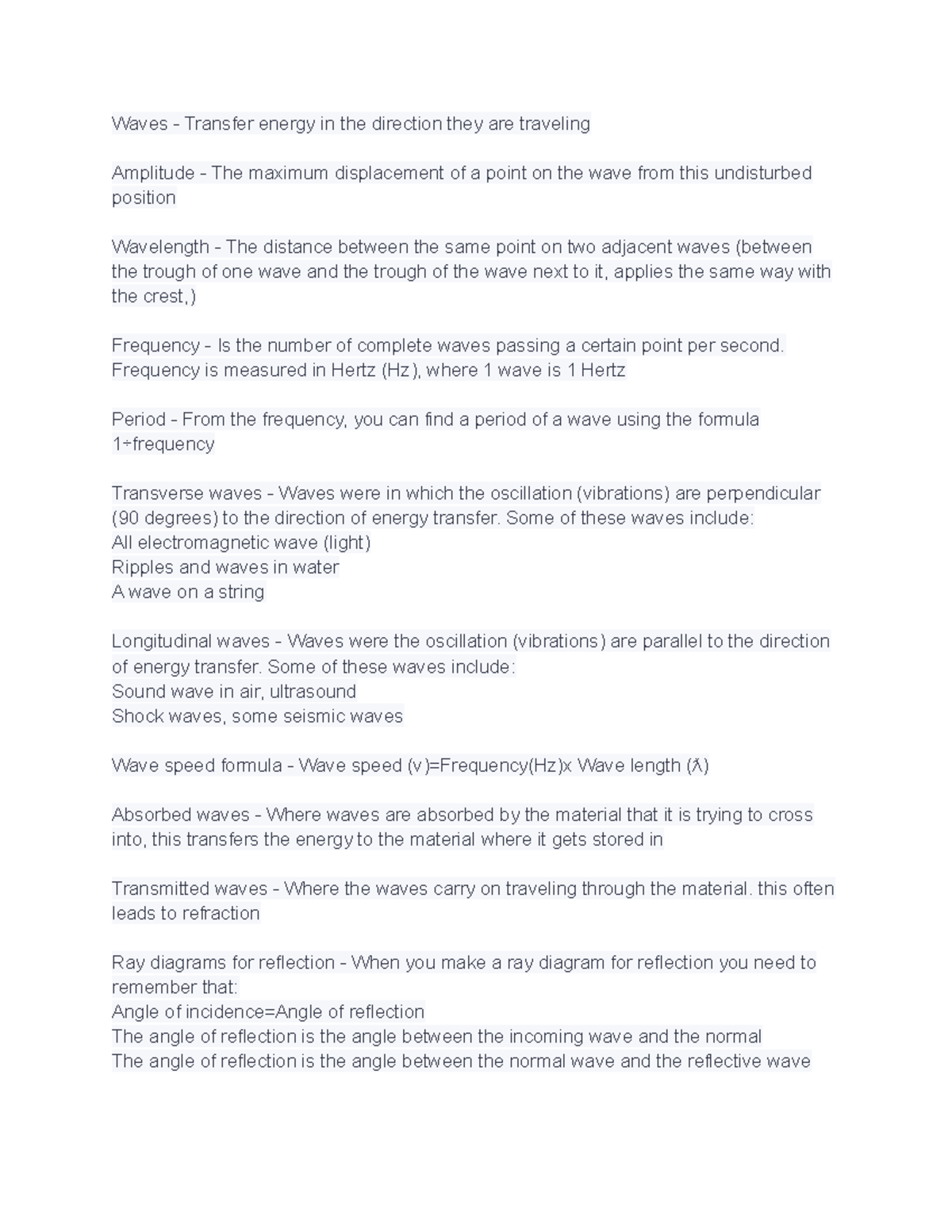 Waves - Transfer energy in the direction they are traveling

Amplitude - The maximum displacement of a point on the wave from this undisturbed position

Wavelength - The distance between the same point on two adjacent waves (between the trough of one wave and the trough of the wave next to it, applies the same way with the crest,)

Frequency - Is the number of complete waves passing a certain point per second. Frequency is measured in Hertz (Hz), where 1 wave is 1 Hertz

Period - From the frequency, you can find a period of a wave using the formula 1÷frequency

Transverse waves - Waves were in which the oscillation (vibrations) are perpendicular (90 degrees) to the direction of energy transfer. Some of these waves include:
All electromagnetic wave (light)
Ripples and waves in water
A wave on a string

Longitudinal waves - Waves were the oscillation (vibrations) are parallel to the direction of energy transfer. Some of these waves include:
Sound wave in air, ultrasound
Shock waves, some seismic waves

Wave speed formula - Wave speed (v)=Frequency(Hz)x Wave length (ƛ)

Absorbed waves - Where waves are absorbed by the material that it is trying to cross into, this transfers the energy to the material where it gets stored in

Transmitted waves - Where the waves carry on traveling through the material. this often leads to refraction

Ray diagrams for reflection - When you make a ray diagram for reflection you need to remember that:
Angle of incidence=Angle of reflection
The angle of reflection is the angle between the incoming wave and the normal
The angle of reflection is the angle between the normal wave and the reflective wave